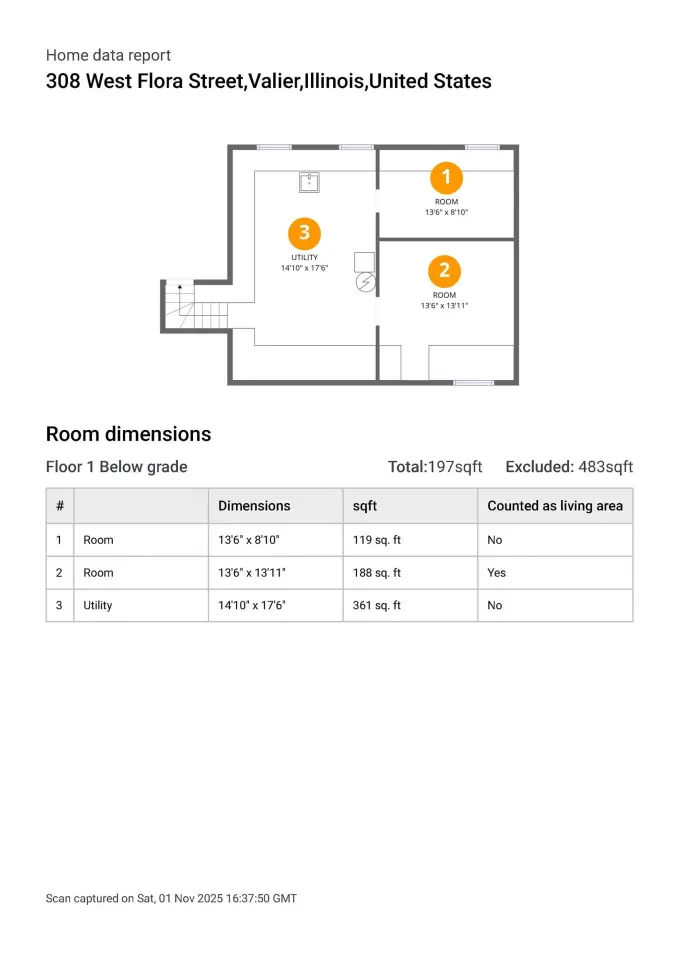 Home data report
308 West Flora Street,Valier,Illinois,United States

1
ROOM
13'6" x 8'10"

3
UTILITY
14'10" x 17'6"

2
ROOM
13'6" x 13'11"

Room dimensions

Floor 1 Below grade

Total:197sqft Excluded: 483sqft

| # | | Dimensions | sqft | Counted as living area |
|---|---|---|---|---|
| 1 | Room | 13'6" x 8'10" | 119 sq. ft | No |
| 2 | Room | 13'6" x 13'11" | 188 sq. ft | Yes |
| 3 | Utility | 14'10" x 17'6" | 361 sq. ft | No |

Scan captured on Sat, 01 Nov 2025 16:37:50 GMT